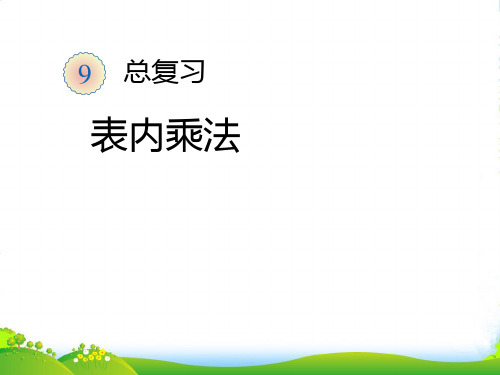 9 总复习

表内乘法